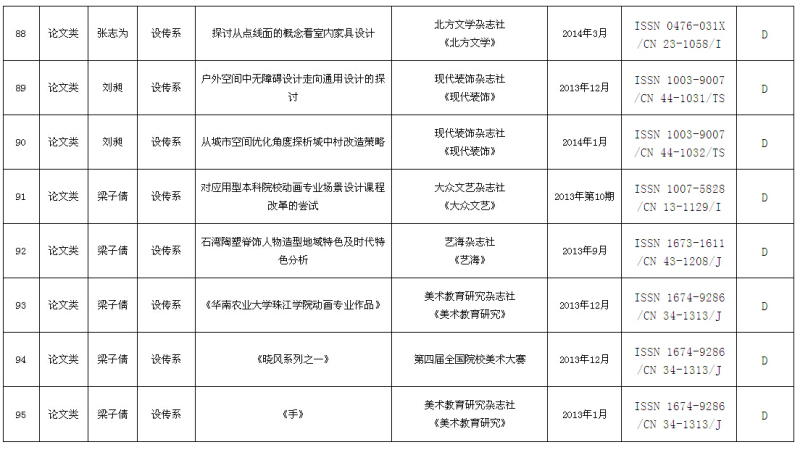 | 88 | 论文类 | 张志为 | 设传系 | 探讨从点线面的概念看室内家具设计 | 北方文学杂志社《北方文学》 | 2014年3月 | ISSN 0476-031X /CN 23-1058/I | D |
|---|---|---|---|---|---|---|---|---|
| 89 | 论文类 | 刘昶 | 设传系 | 户外空间中无障碍设计走向通用设计的探讨 | 现代装饰杂志社《现代装饰》 | 2013年12月 | ISSN 1003-9007 /CN 44-1031/TS | D |
| 90 | 论文类 | 刘昶 | 设传系 | 从城市空间优化角度探析城中村改造策略 | 现代装饰杂志社《现代装饰》 | 2014年1月 | ISSN 1003-9007 /CN 44-1032/TS | D |
| 91 | 论文类 | 梁子倩 | 设传系 | 对应用型本科院校动画专业场景设计课程改革的尝试 | 大众文艺杂志社《大众文艺》 | 2013年第10期 | ISSN 1007-5828 /CN 13-1129/I | D |
| 92 | 论文类 | 梁子倩 | 设传系 | 石湾陶塑脊饰人物造型地域特色及时代特色分析 | 艺海杂志社《艺海》 | 2013年9月 | ISSN 1673-1611 /CN 43-1208/J | D |
| 93 | 论文类 | 梁子倩 | 设传系 | 《华南农业大学珠江学院动画专业作品》 | 美术教育研究杂志社《美术教育研究》 | 2013年12月 | ISSN 1674-9286 /CN 34-1313/J | D |
| 94 | 论文类 | 梁子倩 | 设传系 | 《晓风系列之一》 | 第四届全国院校美术大赛 | 2013年12月 | ISSN 1674-9286 /CN 34-1313/J | D |
| 95 | 论文类 | 梁子倩 | 设传系 | 《手》 | 美术教育研究杂志社《美术教育研究》 | 2013年1月 | ISSN 1674-9286 /CN 34-1313/J | D |